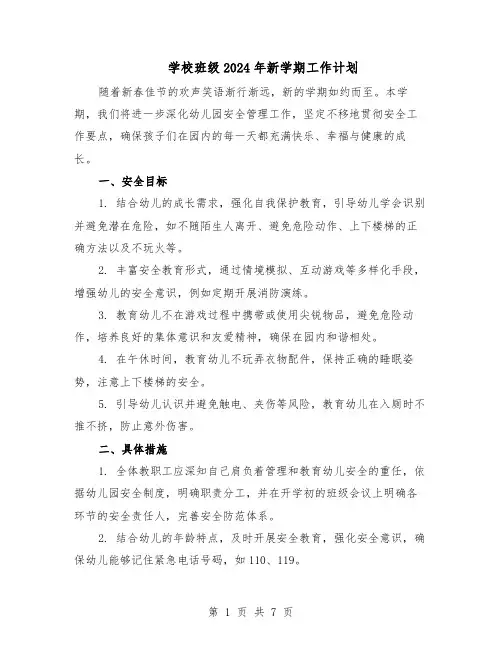 学校班级2024年新学期工作计划

随着新春佳节的欢声笑语渐行渐远，新的学期如约而至。本学期，我们将进一步深化幼儿园安全管理工作，坚定不移地贯彻安全工作要点，确保孩子们在园内的每一天都充满快乐、幸福与健康的成长。

一、安全目标

1. 结合幼儿的成长需求，强化自我保护教育，引导幼儿学会识别并避免潜在危险，如不随陌生人离开、避免危险动作、上下楼梯的正确方法以及不玩火等。

2. 丰富安全教育形式，通过情境模拟、互动游戏等多样化手段，增强幼儿的安全意识，例如定期开展消防演练。

3. 教育幼儿不在游戏过程中携带或使用尖锐物品，避免危险动作，培养良好的集体意识和友爱精神，确保在园内和谐相处。

4. 在午休时间，教育幼儿不玩弄衣物配件，保持正确的睡眠姿势，注意上下楼梯的安全。

5. 引导幼儿认识并避免触电、夹伤等风险，教育幼儿在入厕时不推不挤，防止意外伤害。

二、具体措施

1. 全体教职工应深知自己肩负着管理和教育幼儿安全的重任，依据幼儿园安全制度，明确职责分工，并在开学初的班级会议上明确各环节的安全责任人，完善安全防范体系。

2. 结合幼儿的年龄特点，及时开展安全教育，强化安全意识，确保幼儿能够记住紧急电话号码，如110、119。

第 1 页 共 7 页